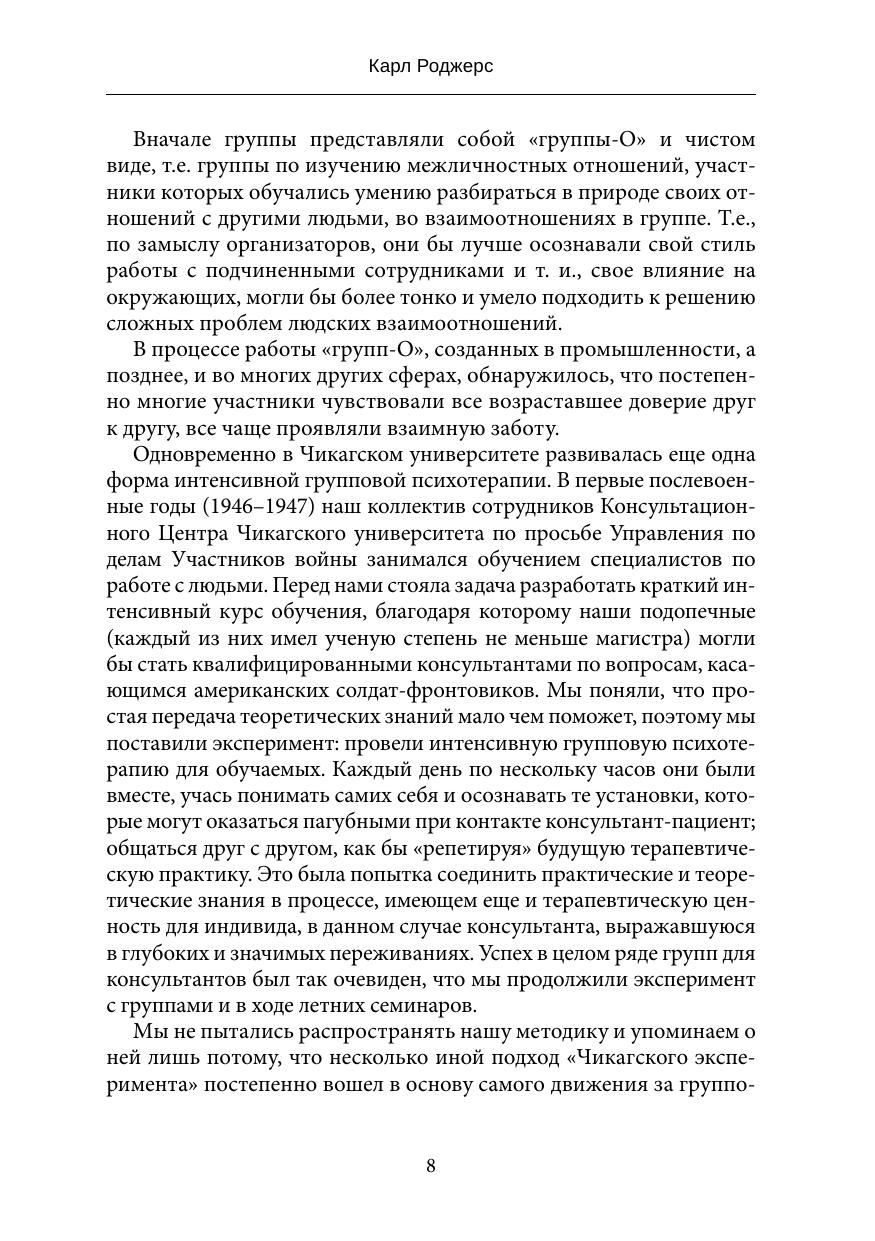 Карл Роджерс

Вначале группы представляли собой «группы-О» и чистом виде, т.е. группы по изучению межличностных отношений, участники которых обучались умению разбираться в природе своих отношений с другими людьми, во взаимоотношениях в группе. Т.е., по замыслу организаторов, они бы лучше осознавали свой стиль работы с подчиненными сотрудниками и т. и., свое влияние на окружающих, могли бы более тонко и умело подходить к решению сложных проблем людских взаимоотношений.

В процессе работы «групп-О», созданных в промышленности, а позднее, и во многих других сферах, обнаружилось, что постепенно многие участники чувствовали все возраставшее доверие друг к другу, все чаще проявляли взаимную заботу.

Одновременно в Чикагском университете развивалась еще одна форма интенсивной групповой психотерапии. В первые послевоенные годы (1946–1947) наш коллектив сотрудников Консультационного Центра Чикагского университета по просьбе Управления по делам Участников войны занимался обучением специалистов по работе с людьми. Перед нами стояла задача разработать краткий интенсивный курс обучения, благодаря которому наши подопечные (каждый из них имел ученую степень не меньше магистра) могли бы стать квалифицированными консультантами по вопросам, касающимся американских солдат-фронтовиков. Мы поняли, что простая передача теоретических знаний мало чем поможет, поэтому мы поставили эксперимент: провели интенсивную групповую психотерапию для обучаемых. Каждый день по нескольку часов они были вместе, учась понимать самих себя и осознавать те установки, которые могут оказаться пагубными при контакте консультант-пациент; общаться друг с другом, как бы «репетируя» будущую терапевтическую практику. Это была попытка соединить практические и теоретические знания в процессе, имеющем еще и терапевтическую ценность для индивида, в данном случае консультанта, выражавшуюся в глубоких и значимых переживаниях. Успех в целом ряде групп для консультантов был так очевиден, что мы продолжили эксперимент с группами и в ходе летних семинаров.

Мы не пытались распространять нашу методику и упоминаем о ней лишь потому, что несколько иной подход «Чикагского эксперимента» постепенно вошел в основу самого движения за группо-

8